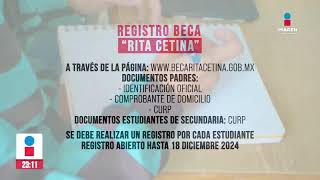 IMAGEN

REGISTRO BECA
"RITA CETINA"

A TRAVÉS DE LA PÁGINA: WWW.BECARITACETINA.GOB.MX
DOCUMENTOS PADRES:
- IDENTIFICACIÓN OFICIAL
- COMPROBANTE DE DOMICILIO
- CURP
DOCUMENTOS ESTUDIANTES DE SECUNDARIA: CURP

SE DEBE REALIZAR UN REGISTRO POR CADA ESTUDIANTE
REGISTRO ABIERTO HASTA 18 DICIEMBRE 2024

23:11